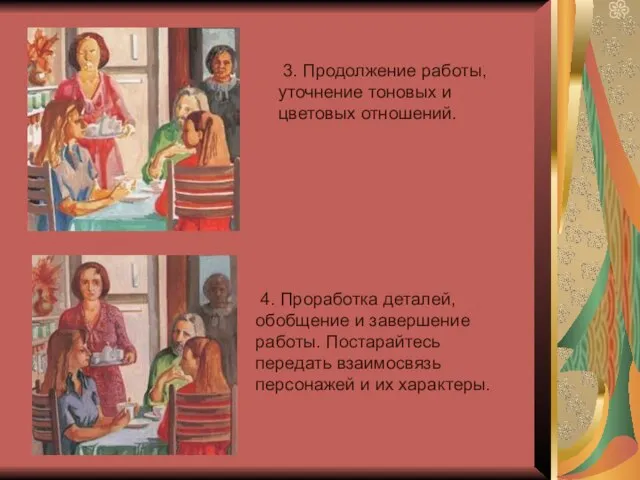 3. Продолжение работы, уточнение тоновых и цветовых отношений.

4. Проработка деталей, обобщение и завершение работы. Постарайтесь передать взаимосвязь персонажей и их характеры.